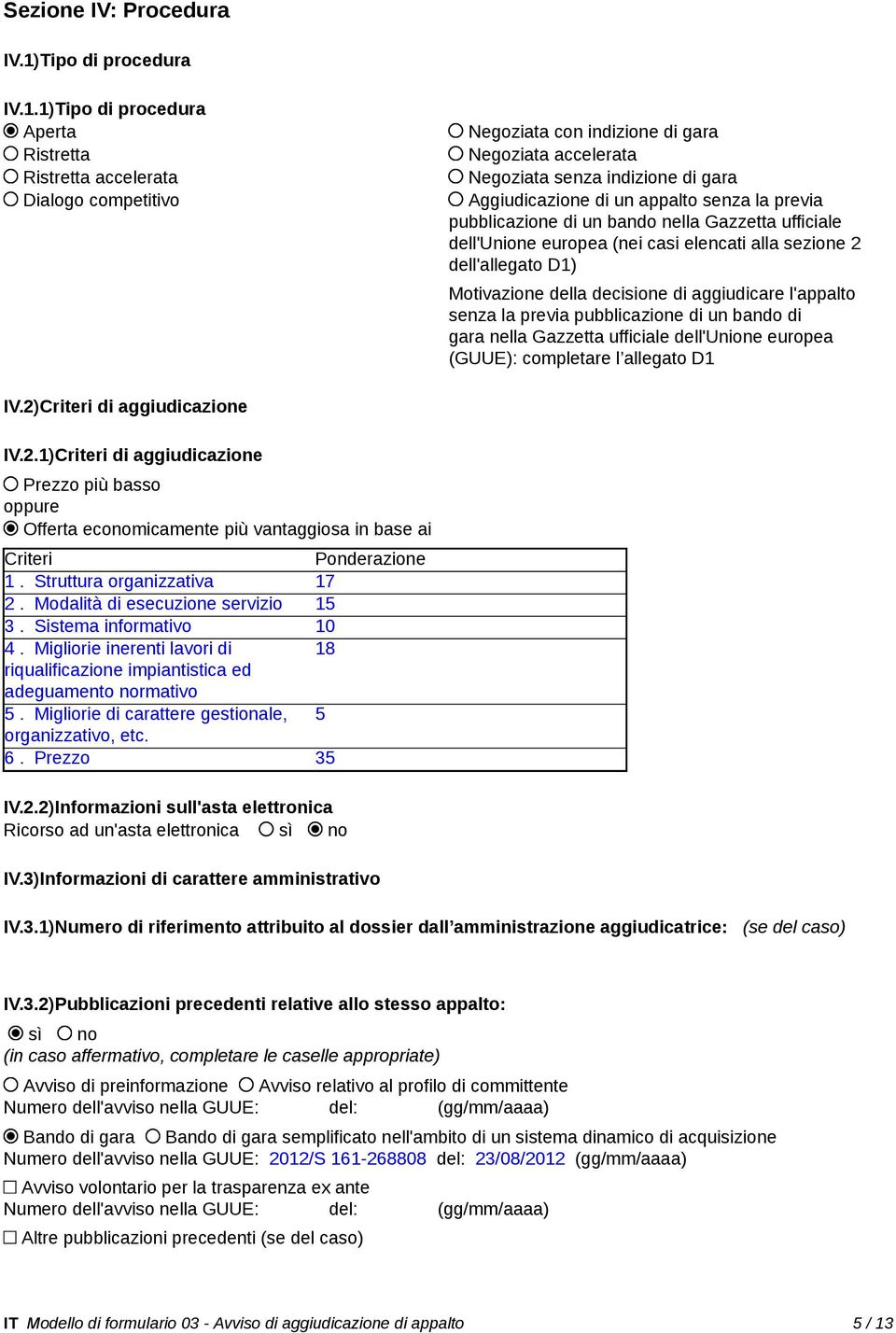 Sezione IV: Procedura

IV.1)Tipo di procedura

IV.1.1)Tipo di procedura

Aperta
Ristretta
Ristretta accelerata
Dialogo competitivo

Negoziata con indizione di gara
Negoziata accelerata
Negoziata senza indizione di gara
Aggiudicazione di un appalto senza la previa pubblicazione di un bando nella Gazzetta ufficiale dell'Unione europea (nei casi elencati alla sezione 2 dell'allegato D1)

Motivazione della decisione di aggiudicare l'appalto senza la previa pubblicazione di un bando di gara nella Gazzetta ufficiale dell'Unione europea (GUUE): completare l’allegato D1

IV.2)Criteri di aggiudicazione

IV.2.1)Criteri di aggiudicazione

Prezzo più basso
oppure
Offerta economicamente più vantaggiosa in base ai

| Criteri | Ponderazione |
|---|---|
| 1 . Struttura organizzativa | 17 |
| 2 . Modalità di esecuzione servizio | 15 |
| 3 . Sistema informativo | 10 |
| 4 . Migliorie inerenti lavori di riqualificazione impiantistica ed adeguamento normativo | 18 |
| 5 . Migliorie di carattere gestionale, organizzativo, etc. | 5 |
| 6 . Prezzo | 35 |

IV.2.2)Informazioni sull'asta elettronica
Ricorso ad un'asta elettronica sì no

IV.3)Informazioni di carattere amministrativo

IV.3.1)Numero di riferimento attribuito al dossier dall’amministrazione aggiudicatrice: (se del caso)

IV.3.2)Pubblicazioni precedenti relative allo stesso appalto:

sì no
(in caso affermativo, completare le caselle appropriate)

Avviso di preinformazione Avviso relativo al profilo di committente
Numero dell'avviso nella GUUE: del: (gg/mm/aaaa)

Bando di gara Bando di gara semplificato nell'ambito di un sistema dinamico di acquisizione
Numero dell'avviso nella GUUE: 2012/S 161-268808 del: 23/08/2012 (gg/mm/aaaa)

Avviso volontario per la trasparenza ex ante
Numero dell'avviso nella GUUE: del: (gg/mm/aaaa)

Altre pubblicazioni precedenti (se del caso)

IT Modello di formulario 03 - Avviso di aggiudicazione di appalto 5 / 13